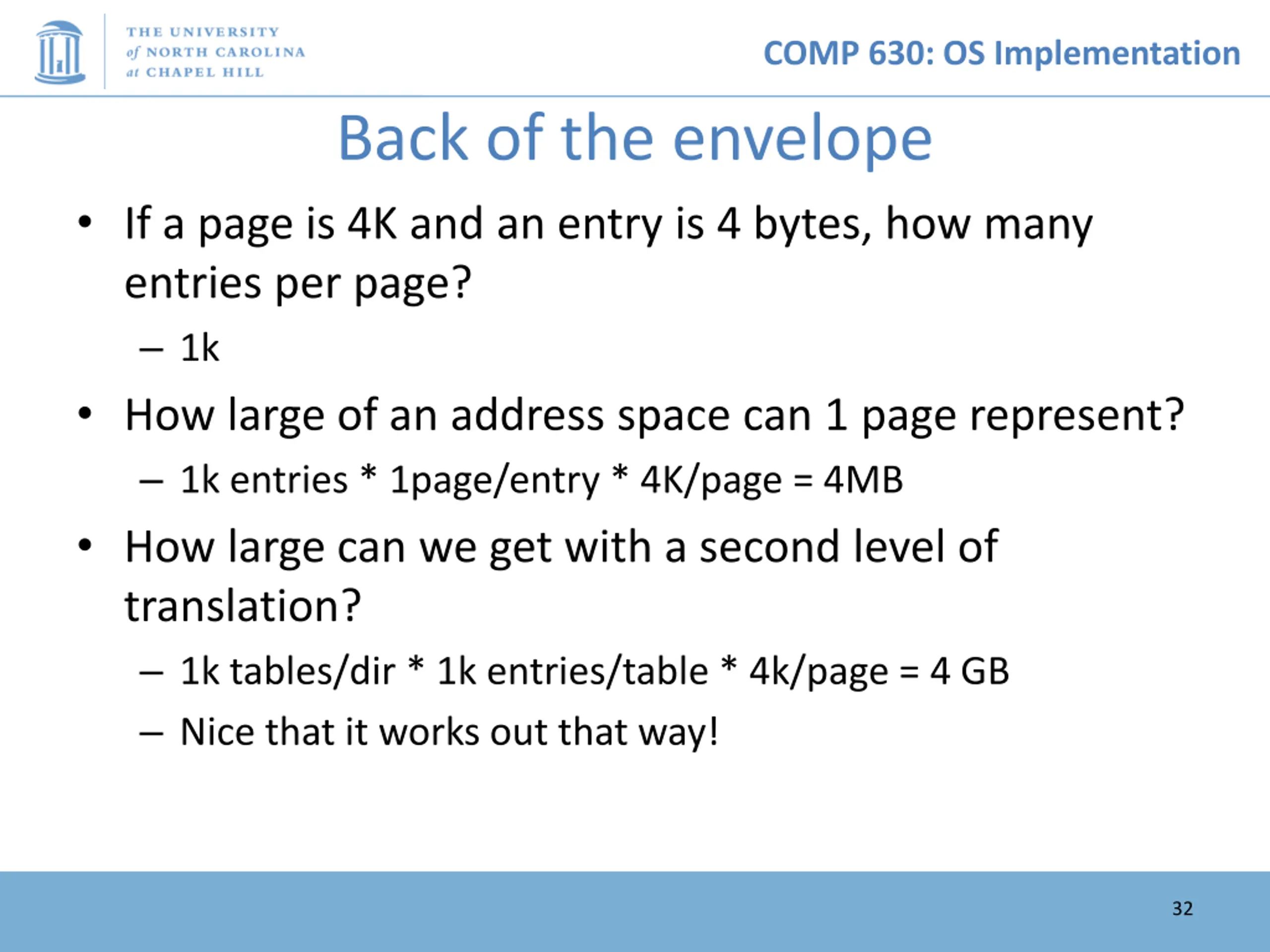 THE UNIVERSITY of NORTH CAROLINA at CHAPEL HILL

COMP 630: OS Implementation

Back of the envelope

• If a page is 4K and an entry is 4 bytes, how many entries per page?
– 1k
• How large of an address space can 1 page represent?
– 1k entries * 1page/entry * 4K/page = 4MB
• How large can we get with a second level of translation?
– 1k tables/dir * 1k entries/table * 4k/page = 4 GB
– Nice that it works out that way!

32